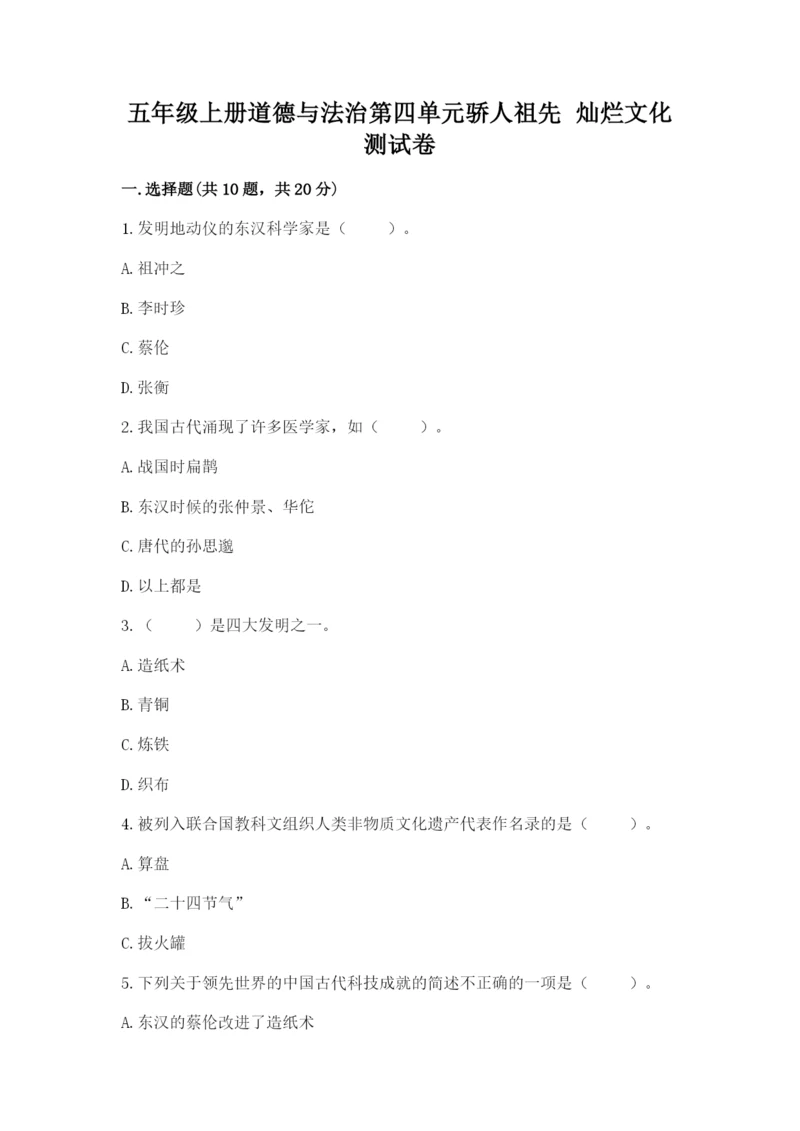 五年级上册道德与法治第四单元骄人祖先 灿烂文化测试卷

一.选择题(共10题,共20分)

1.发明地动仪的东汉科学家是(　　)。

A.祖冲之

B.李时珍

C.蔡伦

D.张衡

2.我国古代涌现了许多医学家,如(　　)。

A.战国时扁鹊

B.东汉时候的张仲景、华佗

C.唐代的孙思邈

D.以上都是

3.(　　)是四大发明之一。

A.造纸术

B.青铜

C.炼铁

D.织布

4.被列入联合国教科文组织人类非物质文化遗产代表作名录的是(　　)。

A.算盘

B.“二十四节气”

C.拔火罐

5.下列关于领先世界的中国古代科技成就的简述不正确的一项是(　　)。

A.东汉的蔡伦改进了造纸术